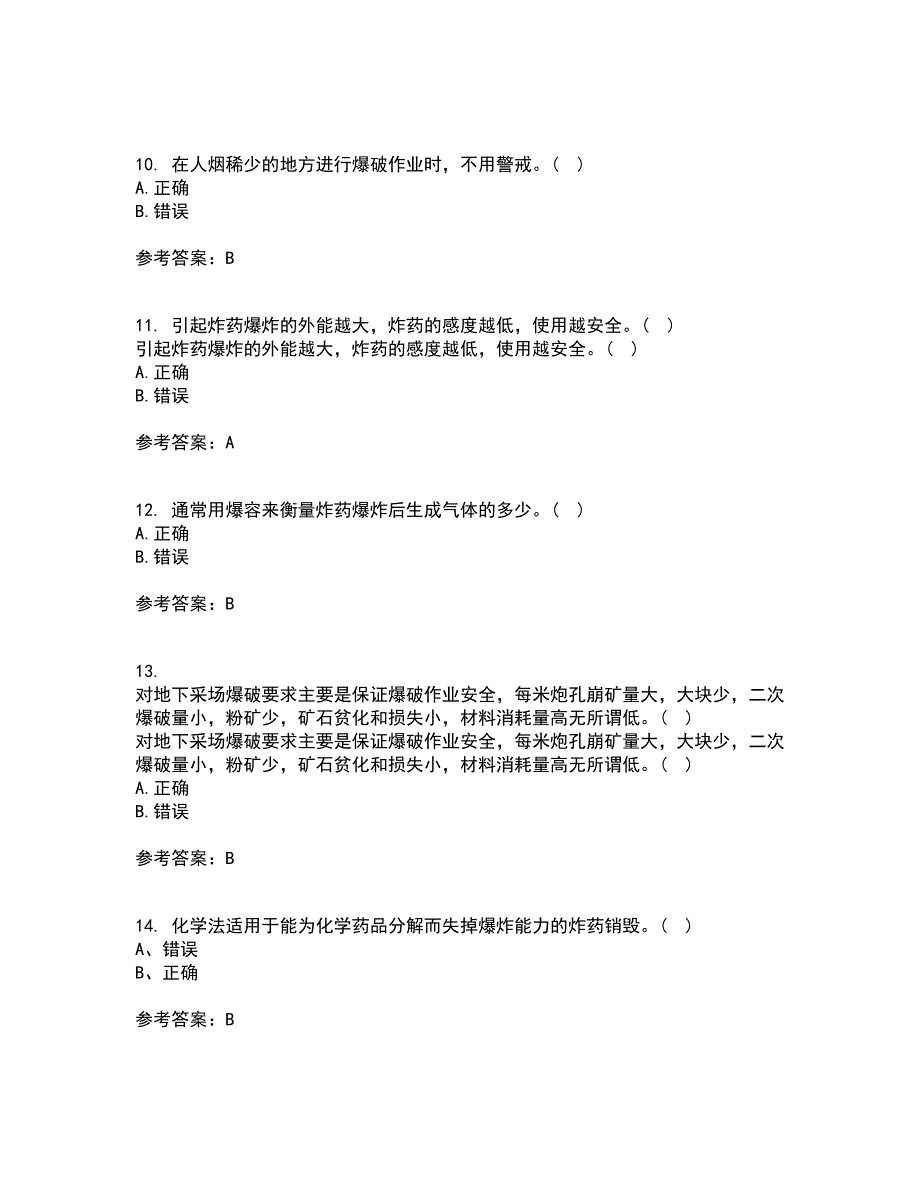 10. 在人烟稀少的地方进行爆破作业时，不用警戒。（ ）
A. 正确
B. 错误

参考答案：B

11. 引起炸药爆炸的外能越大，炸药的感度越低，使用越安全。（ ）
引起炸药爆炸的外能越大，炸药的感度越低，使用越安全。（ ）
A. 正确
B. 错误

参考答案：A

12. 通常用爆容来衡量炸药爆炸后生成气体的多少。（ ）
A. 正确
B. 错误

参考答案：B

13.
对地下采场爆破要求主要是保证爆破作业安全，每米炮孔崩矿量大，大块少，二次爆破量小，粉矿少，矿石贫化和损失小，材料消耗量高无所谓低。（ ）
对地下采场爆破要求主要是保证爆破作业安全，每米炮孔崩矿量大，大块少，二次爆破量小，粉矿少，矿石贫化和损失小，材料消耗量高无所谓低。（ ）
A. 正确
B. 错误

参考答案：B

14. 化学法适用于能为化学药品分解而失掉爆炸能力的炸药销毁。（ ）
A、错误
B、正确

参考答案：B